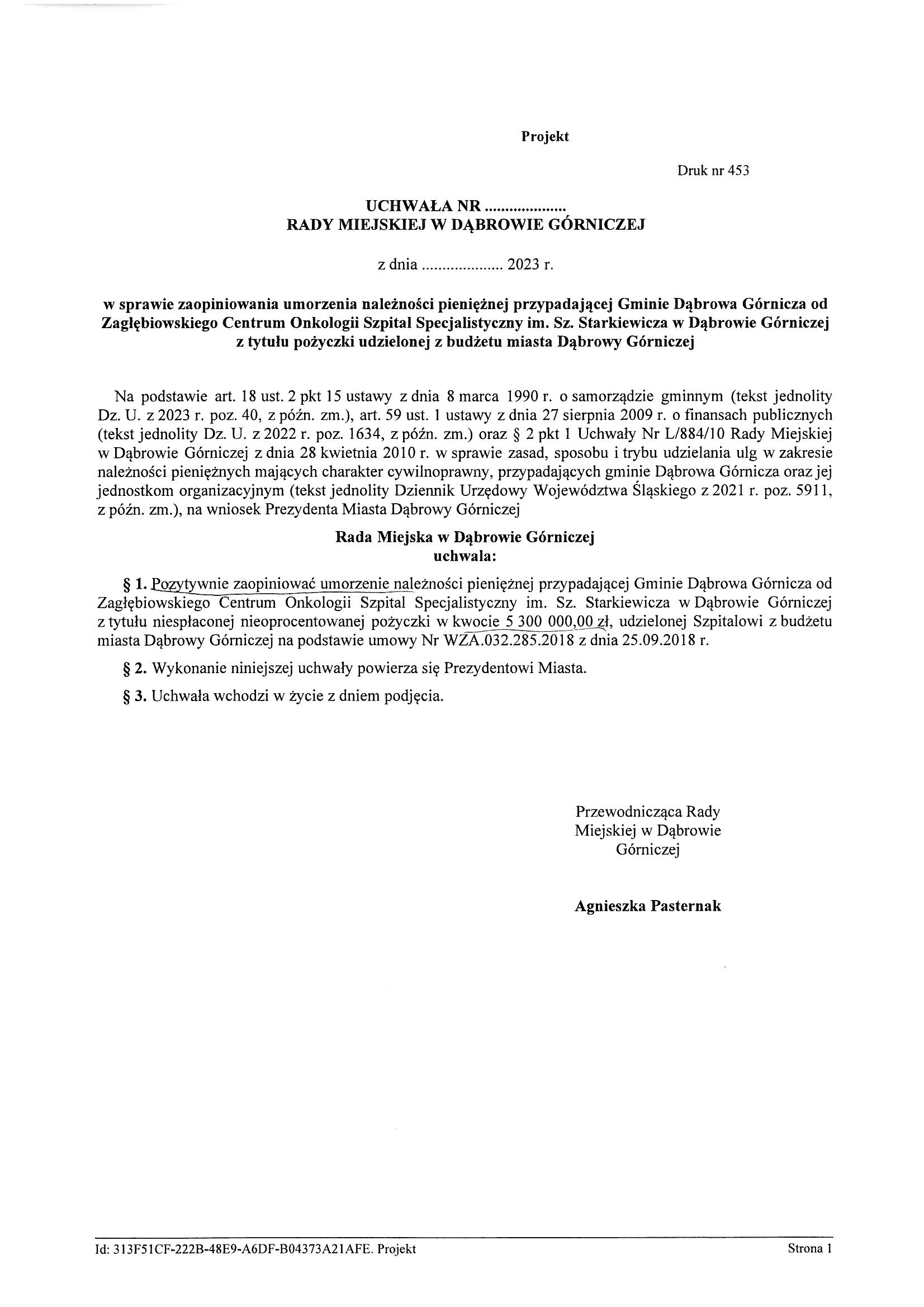 Projekt

Druk nr 453

UCHWAŁA NR ....................
RADY MIEJSKIEJ W DĄBROWIE GÓRNICZEJ

z dnia .................... 2023 r.

w sprawie zaopiniowania umorzenia należności pieniężnej przypadającej Gminie Dąbrowa Górnicza od Zagłębiowskiego Centrum Onkologii Szpital Specjalistyczny im. Sz. Starkiewicza w Dąbrowie Górniczej z tytułu pożyczki udzielonej z budżetu miasta Dąbrowy Górniczej

Na podstawie art. 18 ust. 2 pkt 15 ustawy z dnia 8 marca 1990 r. o samorządzie gminnym (tekst jednolity Dz. U. z 2023 r. poz. 40, z późn. zm.), art. 59 ust. 1 ustawy z dnia 27 sierpnia 2009 r. o finansach publicznych (tekst jednolity Dz. U. z 2022 r. poz. 1634, z późn. zm.) oraz § 2 pkt 1 Uchwały Nr L/884/10 Rady Miejskiej w Dąbrowie Górniczej z dnia 28 kwietnia 2010 r. w sprawie zasad, sposobu i trybu udzielania ulg w zakresie należności pieniężnych mających charakter cywilnoprawny, przypadających gminie Dąbrowa Górnicza oraz jej jednostkom organizacyjnym (tekst jednolity Dziennik Urzędowy Województwa Śląskiego z 2021 r. poz. 5911, z późn. zm.), na wniosek Prezydenta Miasta Dąbrowy Górniczej

Rada Miejska w Dąbrowie Górniczej
uchwala:

§ 1. Pozytywnie zaopiniować umorzenie należności pieniężnej przypadającej Gminie Dąbrowa Górnicza od Zagłębiowskiego Centrum Onkologii Szpital Specjalistyczny im. Sz. Starkiewicza w Dąbrowie Górniczej z tytułu niespłaconej nieoprocentowanej pożyczki w kwocie 5 300 000,00 zł, udzielonej Szpitalowi z budżetu miasta Dąbrowy Górniczej na podstawie umowy Nr WZA.032.285.2018 z dnia 25.09.2018 r.

§ 2. Wykonanie niniejszej uchwały powierza się Prezydentowi Miasta.

§ 3. Uchwała wchodzi w życie z dniem podjęcia.

Przewodnicząca Rady Miejskiej w Dąbrowie Górniczej

Agnieszka Pasternak

Id: 313F51CF-222B-48E9-A6DF-B04373A21AFE. Projekt

Strona 1